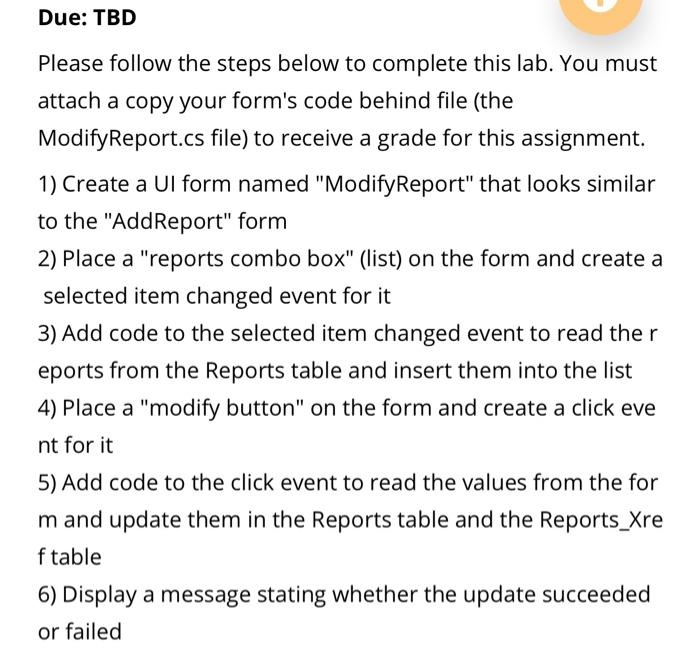 Due: TBD

Please follow the steps below to complete this lab. You must attach a copy your form's code behind file (the ModifyReport.cs file) to receive a grade for this assignment.

1) Create a UI form named "ModifyReport" that looks similar to the "AddReport" form
2) Place a "reports combo box" (list) on the form and create a selected item changed event for it
3) Add code to the selected item changed event to read the r eports from the Reports table and insert them into the list
4) Place a "modify button" on the form and create a click eve nt for it
5) Add code to the click event to read the values from the for m and update them in the Reports table and the Reports_Xre f table
6) Display a message stating whether the update succeeded or failed